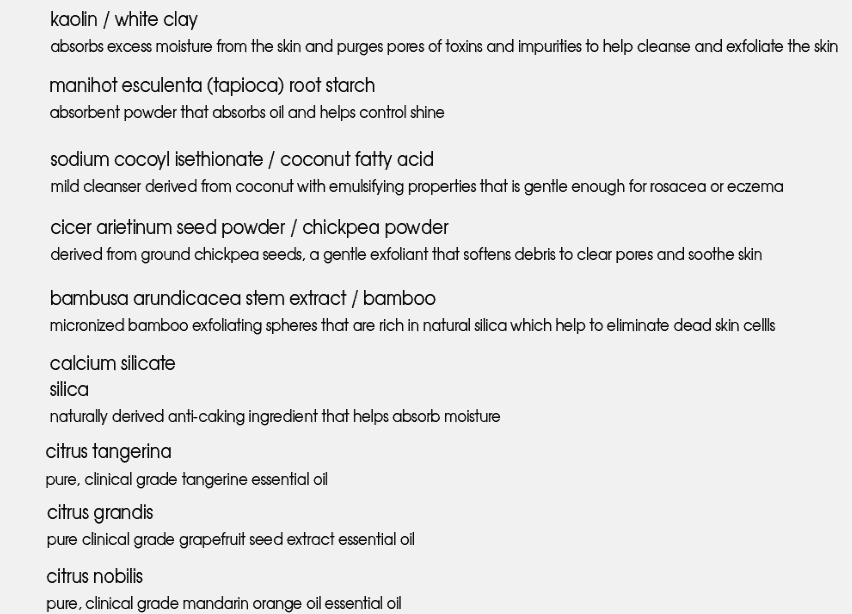 kaolin / white clay
absorbs excess moisture from the skin and purges pores of toxins and impurities to help cleanse and exfoliate the skin

manihot esculenta (tapioca) root starch
absorbent powder that absorbs oil and helps control shine

sodium cocoyl isethionate / coconut fatty acid
mild cleanser derived from coconut with emulsifying properties that is gentle enough for rosacea or eczema

cicer arietinum seed powder / chickpea powder
derived from ground chickpea seeds, a gentle exfoliant that softens debris to clear pores and soothe skin

bambusa arundicacea stem extract / bamboo
micronized bamboo exfoliating spheres that are rich in natural silica which help to eliminate dead skin cellls

calcium silicate
silica
naturally derived anti-caking ingredient that helps absorb moisture

citrus tangerina
pure, clinical grade tangerine essential oil

citrus grandis
pure clinical grade grapefruit seed extract essential oil

citrus nobilis
pure, clinical grade mandarin orange oil essential oil